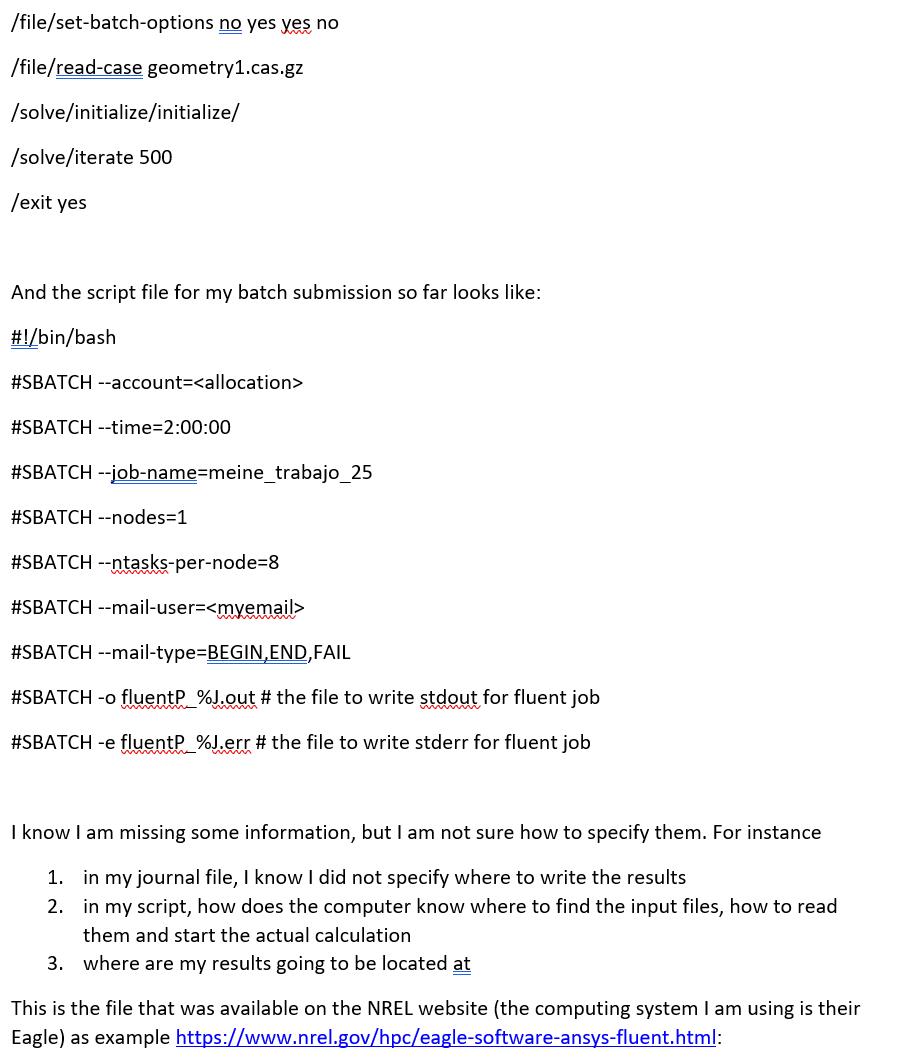 /file/set-batch-options no yes yes no

/file/read-case geometry1.cas.gz

/solve/initialize/initialize/

/solve/iterate 500

/exit yes

And the script file for my batch submission so far looks like:

#!/bin/bash

#SBATCH --account=<allocation>

#SBATCH --time=2:00:00

#SBATCH --job-name=meine_trabajo_25

#SBATCH --nodes=1

#SBATCH --ntasks-per-node=8

#SBATCH --mail-user=<myemail>

#SBATCH --mail-type=BEGIN,END,FAIL

#SBATCH -o fluentP_%J.out # the file to write stdout for fluent job

#SBATCH -e fluentP_%J.err # the file to write stderr for fluent job

I know I am missing some information, but I am not sure how to specify them. For instance

1. in my journal file, I know I did not specify where to write the results
2. in my script, how does the computer know where to find the input files, how to read them and start the actual calculation
3. where are my results going to be located at

This is the file that was available on the NREL website (the computing system I am using is their Eagle) as example https://www.nrel.gov/hpc/eagle-software-ansys-fluent.html: